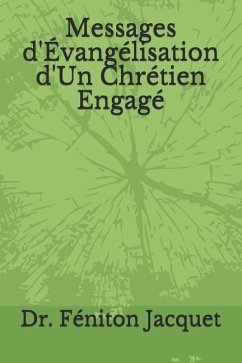 Messages d'Évangélisation d'Un Chrétien Engagé

Dr. Féniton Jacquet